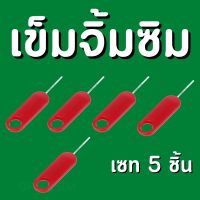 เข็มจิ้มซิม

เซท 5 ชิ้น